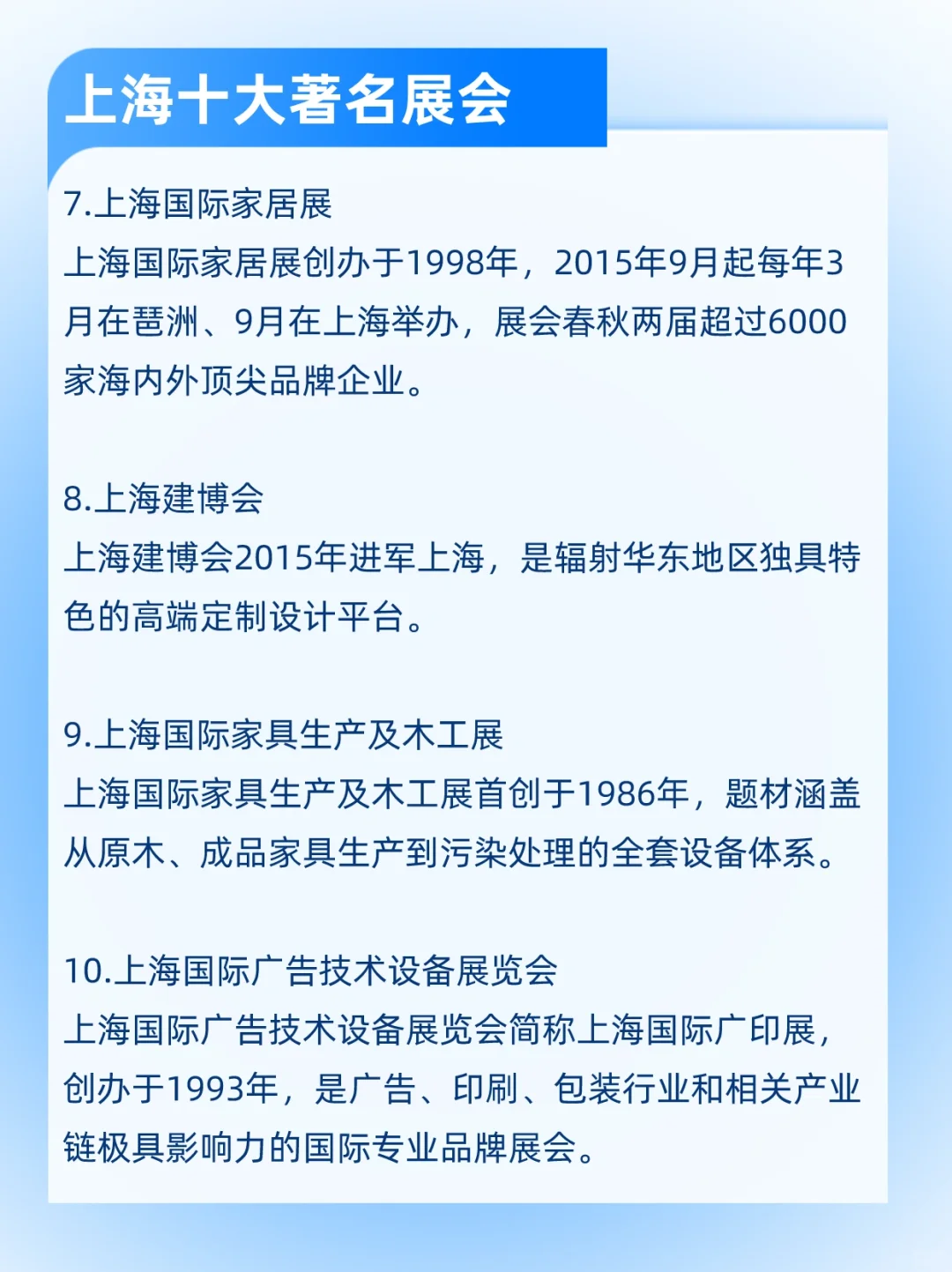 上海十大著名展会

7.上海国际家居展
上海国际家居展创办于1998年，2015年9月起每年3月在琶洲、9月在上海举办，展会春秋两届超过6000家海内外顶尖品牌企业。

8.上海建博会
上海建博会2015年进军上海，是辐射华东地区独具特色的高端定制设计平台。

9.上海国际家具生产及木工展
上海国际家具生产及木工展首创于1986年，题材涵盖从原木、成品家具生产到污染处理的全套设备体系。

10.上海国际广告技术设备展览会
上海国际广告技术设备展览会简称上海国际广印展，创办于1993年，是广告、印刷、包装行业和相关产业链极具影响力的国际专业品牌展会。